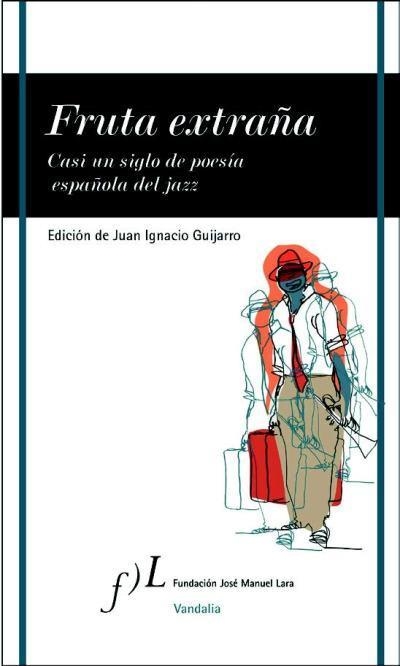 Fruta extraña

Casi un siglo de poesía española del jazz

Edición de Juan Ignacio Guijarro

f)L Fundación José Manuel Lara

Vandalia